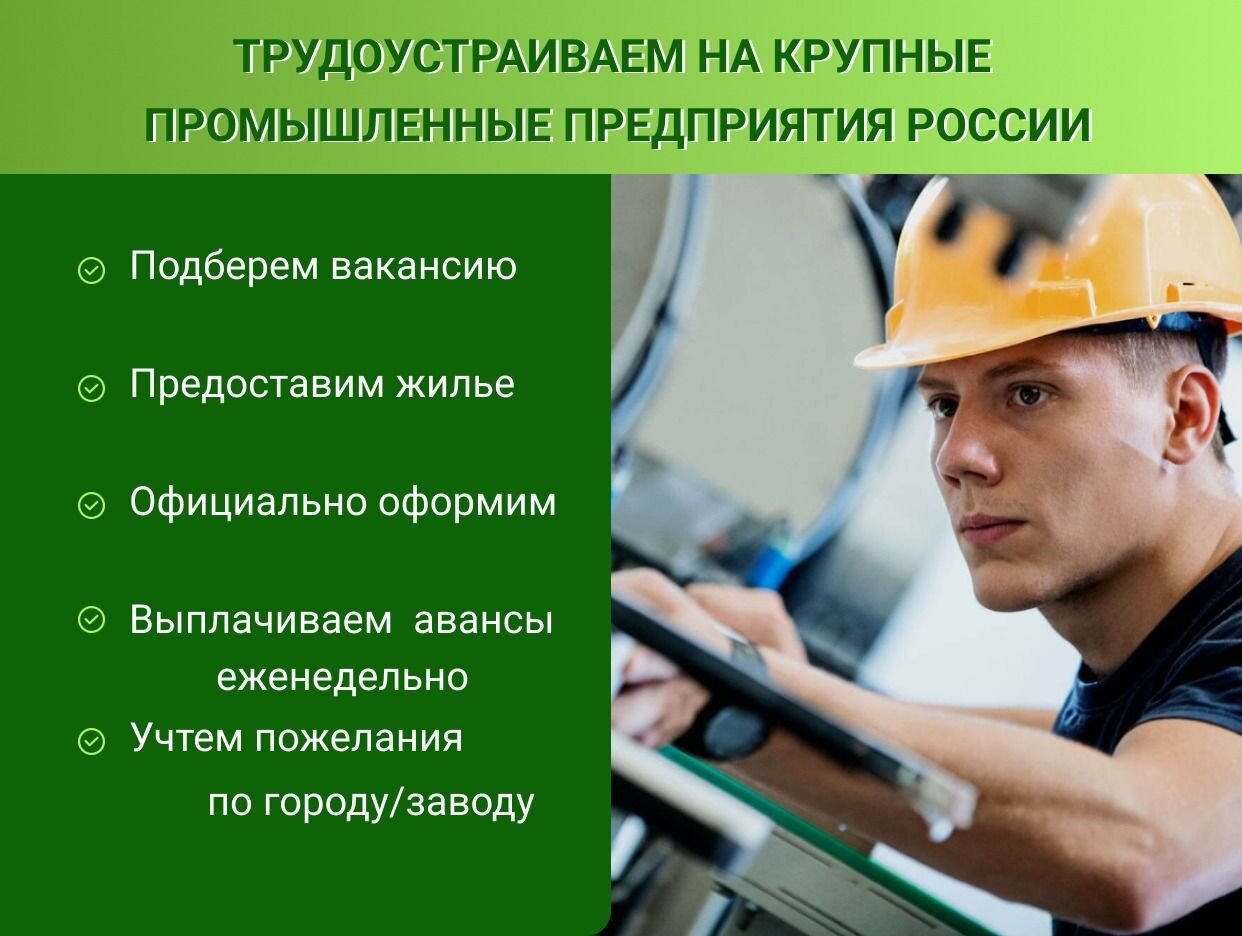 ТРУДОУСТРАИВАЕМ НА КРУПНЫЕ ПРОМЫШЛЕННЫЕ ПРЕДПРИЯТИЯ РОССИИ

Подберем вакансию

Предоставим жилье

Официально оформим

Выплачиваем авансы еженедельно

Учтем пожелания по городу/заводу